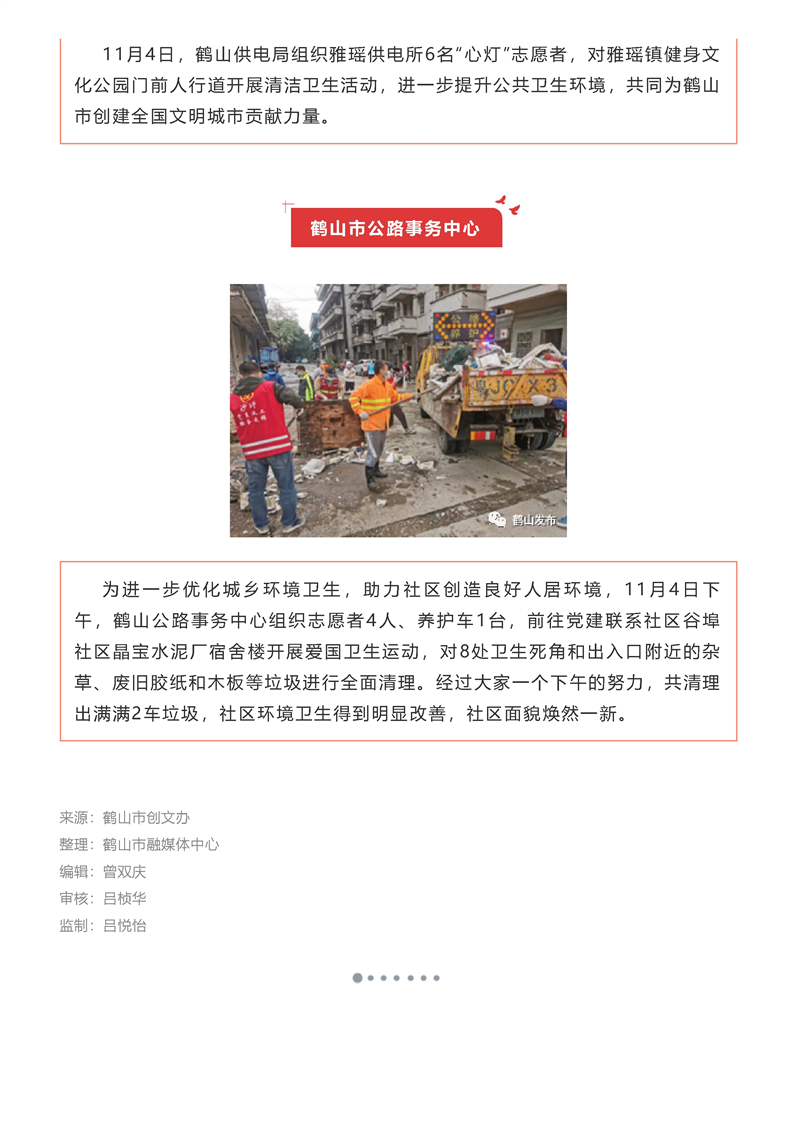 11月4日，鹤山供电局组织雅瑶供电所6名“心灯”志愿者，对雅瑶镇健身文化公园门前人行道开展清洁卫生活动，进一步提升公共卫生环境，共同为鹤山市创建全国文明城市贡献力量。

鹤山市公路事务中心

鹤山发布

为进一步优化城乡环境卫生，助力社区创造良好人居环境，11月4日下午，鹤山公路事务中心组织志愿者4人、养护车1台，前往党建联系社区谷埠社区晶宝水泥厂宿舍楼开展爱国卫生运动，对8处卫生死角和出入口附近的杂草、废旧胶纸和木板等垃圾进行全面清理。经过大家一个下午的努力，共清理出满满2车垃圾，社区环境卫生得到明显改善，社区面貌焕然一新。

来源：鹤山市创文办
整理：鹤山市融媒体中心
编辑：曾双庆
审核：吕桢华
监制：吕悦怡